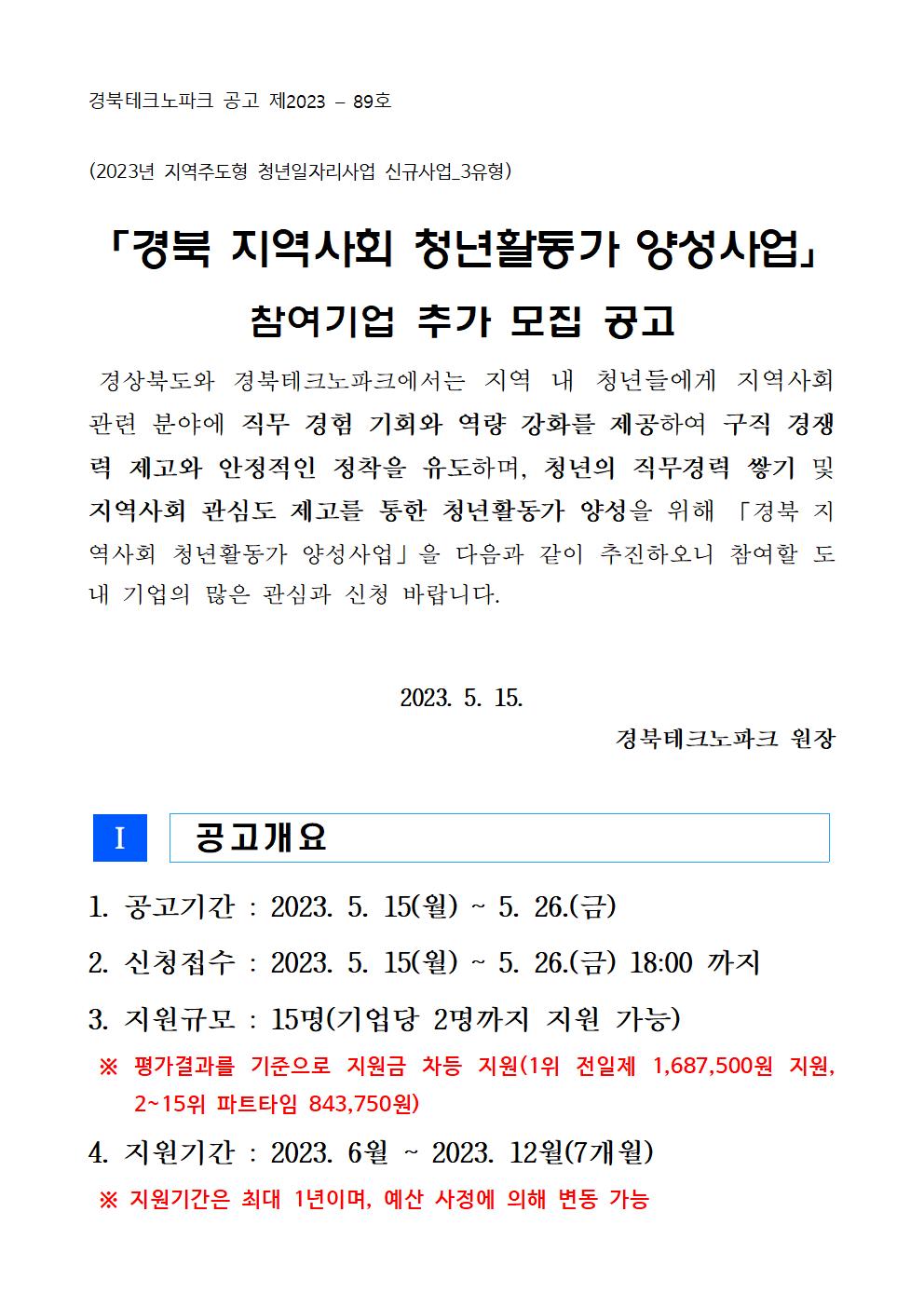 경북테크노파크 공고 제2023 – 89호

(2023년 지역주도형 청년일자리사업 신규사업_3유형)

「경북 지역사회 청년활동가 양성사업」

참여기업 추가 모집 공고

경상북도와 경북테크노파크에서는 지역 내 청년들에게 지역사회 관련 분야에 직무 경험 기회와 역량 강화를 제공하여 구직 경쟁력 제고와 안정적인 정착을 유도하며, 청년의 직무경력 쌓기 및 지역사회 관심도 제고를 통한 청년활동가 양성을 위해 「경북 지역사회 청년활동가 양성사업」을 다음과 같이 추진하오니 참여할 도내 기업의 많은 관심과 신청 바랍니다.

2023. 5. 15.

경북테크노파크 원장

I 공고개요

1. 공고기간 : 2023. 5. 15(월) ~ 5. 26.(금)

2. 신청접수 : 2023. 5. 15(월) ~ 5. 26.(금) 18:00 까지

3. 지원규모 : 15명(기업당 2명까지 지원 가능)

※ 평가결과를 기준으로 지원금 차등 지원(1위 전일제 1,687,500원 지원, 2~15위 파트타임 843,750원)

4. 지원기간 : 2023. 6월 ~ 2023. 12월(7개월)

※ 지원기간은 최대 1년이며, 예산 사정에 의해 변동 가능